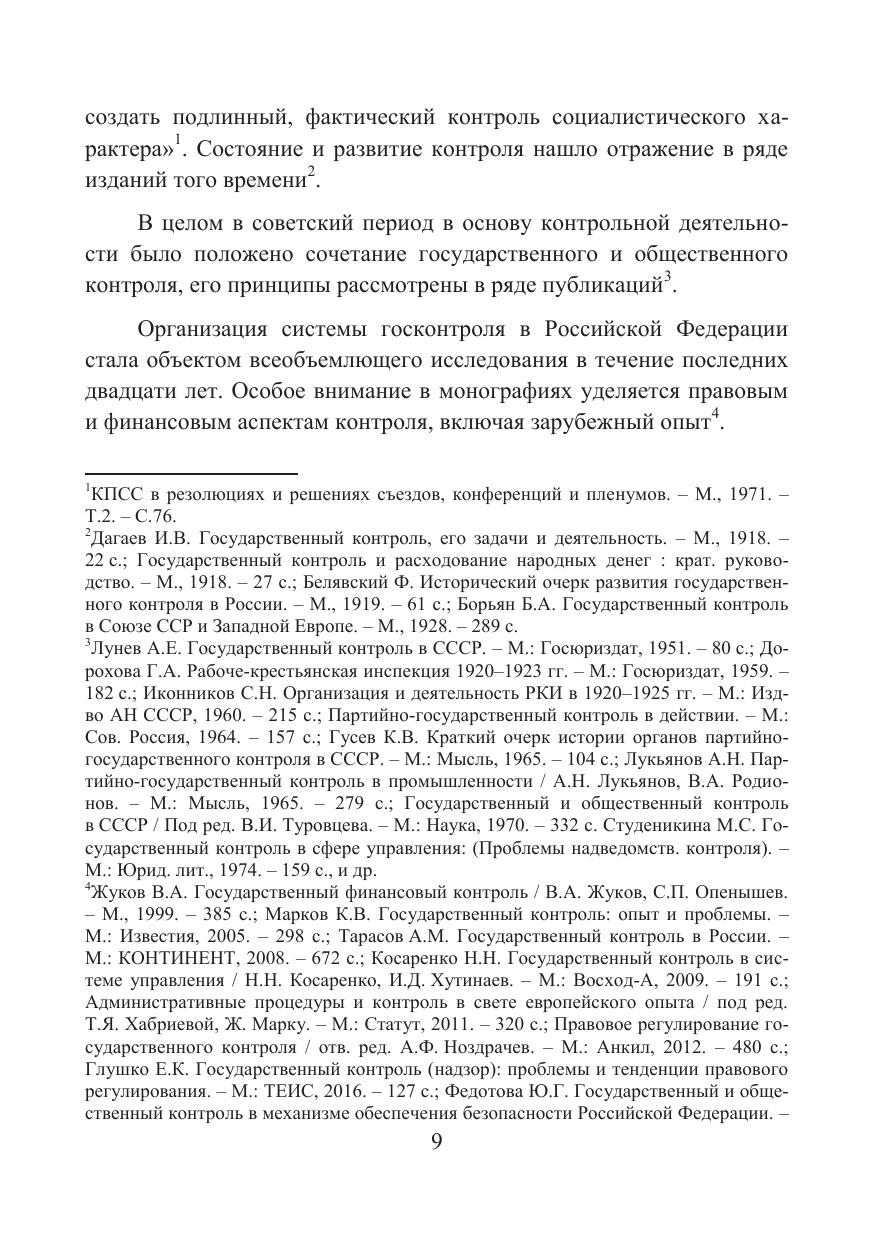 создать подлинный, фактический контроль социалистического характера»$^1$. Состояние и развитие контроля нашло отражение в ряде изданий того времени$^2$.

В целом в советский период в основу контрольной деятельности было положено сочетание государственного и общественного контроля, его принципы рассмотрены в ряде публикаций$^3$.

Организация системы госконтроля в Российской Федерации стала объектом всеобъемлющего исследования в течение последних двадцати лет. Особое внимание в монографиях уделяется правовым и финансовым аспектам контроля, включая зарубежный опыт$^4$.

$^1$КПСС в резолюциях и решениях съездов, конференций и пленумов. – М., 1971. – Т.2. – С.76.
$^2$Дагаев И.В. Государственный контроль, его задачи и деятельность. – М., 1918. – 22 с.; Государственный контроль и расходование народных денег : крат. руководство. – М., 1918. – 27 с.; Белявский Ф. Исторический очерк развития государственного контроля в России. – М., 1919. – 61 с.; Борьян Б.А. Государственный контроль в Союзе ССР и Западной Европе. – М., 1928. – 289 с.
$^3$Лунев А.Е. Государственный контроль в СССР. – М.: Госюриздат, 1951. – 80 с.; Дорохова Г.А. Рабоче-крестьянская инспекция 1920–1923 гг. – М.: Госюриздат, 1959. – 182 с.; Иконников С.Н. Организация и деятельность РКИ в 1920–1925 гг. – М.: Изд-во АН СССР, 1960. – 215 с.; Партийно-государственный контроль в действии. – М.: Сов. Россия, 1964. – 157 с.; Гусев К.В. Краткий очерк истории органов партийно-государственного контроля в СССР. – М.: Мысль, 1965. – 104 с.; Лукьянов А.Н. Партийно-государственный контроль в промышленности / А.Н. Лукьянов, В.А. Родионов. – М.: Мысль, 1965. – 279 с.; Государственный и общественный контроль в СССР / Под ред. В.И. Туровцева. – М.: Наука, 1970. – 332 с. Студеникина М.С. Государственный контроль в сфере управления: (Проблемы надведомств. контроля). – М.: Юрид. лит., 1974. – 159 с., и др.
$^4$Жуков В.А. Государственный финансовый контроль / В.А. Жуков, С.П. Опенышев. – М., 1999. – 385 с.; Марков К.В. Государственный контроль: опыт и проблемы. – М.: Известия, 2005. – 298 с.; Тарасов А.М. Государственный контроль в России. – М.: КОНТИНЕНТ, 2008. – 672 с.; Косаренко Н.Н. Государственный контроль в системе управления / Н.Н. Косаренко, И.Д. Хутинаев. – М.: Восход-А, 2009. – 191 с.; Административные процедуры и контроль в свете европейского опыта / под ред. Т.Я. Хабриевой, Ж. Марку. – М.: Статут, 2011. – 320 с.; Правовое регулирование государственного контроля / отв. ред. А.Ф. Ноздрачев. – М.: Анкил, 2012. – 480 с.; Глушко Е.К. Государственный контроль (надзор): проблемы и тенденции правового регулирования. – М.: ТЕИС, 2016. – 127 с.; Федотова Ю.Г. Государственный и общественный контроль в механизме обеспечения безопасности Российской Федерации. –

9